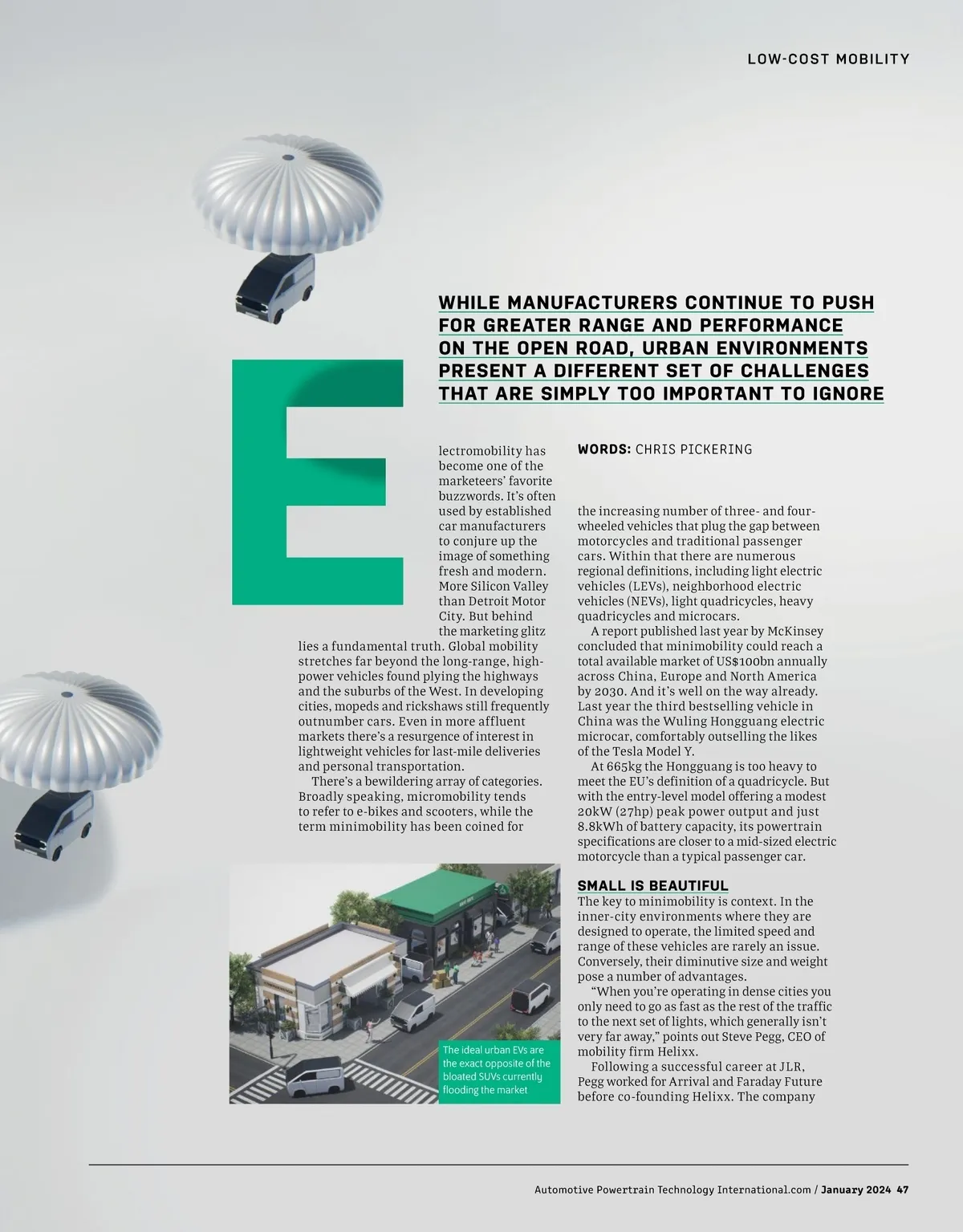 LOW-COST MOBILITY

WHILE MANUFACTURERS CONTINUE TO PUSH FOR GREATER RANGE AND PERFORMANCE ON THE OPEN ROAD, URBAN ENVIRONMENTS PRESENT A DIFFERENT SET OF CHALLENGES THAT ARE SIMPLY TOO IMPORTANT TO IGNORE

WORDS: CHRIS PICKERING

Electromobility has become one of the marketeers' favorite buzzwords. It's often used by established car manufacturers to conjure up the image of something fresh and modern. More Silicon Valley than Detroit Motor City. But behind the marketing glitz lies a fundamental truth. Global mobility stretches far beyond the long-range, high-power vehicles found plying the highways and the suburbs of the West. In developing cities, mopeds and rickshaws still frequently outnumber cars. Even in more affluent markets there's a resurgence of interest in lightweight vehicles for last-mile deliveries and personal transportation.

There's a bewildering array of categories. Broadly speaking, micromobility tends to refer to e-bikes and scooters, while the term minimobility has been coined for the increasing number of three- and four-wheeled vehicles that plug the gap between motorcycles and traditional passenger cars. Within that there are numerous regional definitions, including light electric vehicles (LEVs), neighborhood electric vehicles (NEVs), light quadricycles, heavy quadricycles and microcars.

A report published last year by McKinsey concluded that minimobility could reach a total available market of US$100bn annually across China, Europe and North America by 2030. And it's well on the way already. Last year the third bestselling vehicle in China was the Wuling Hongguang electric microcar, comfortably outselling the likes of the Tesla Model Y.

At 665kg the Hongguang is too heavy to meet the EU's definition of a quadricycle. But with the entry-level model offering a modest 20kW (27hp) peak power output and just 8.8kWh of battery capacity, its powertrain specifications are closer to a mid-sized electric motorcycle than a typical passenger car.

SMALL IS BEAUTIFUL
The key to minimobility is context. In the inner-city environments where they are designed to operate, the limited speed and range of these vehicles are rarely an issue. Conversely, their diminutive size and weight pose a number of advantages.

"When you're operating in dense cities you only need to go as fast as the rest of the traffic to the next set of lights, which generally isn't very far away," points out Steve Pegg, CEO of mobility firm Helixx.

Following a successful career at JLR, Pegg worked for Arrival and Faraday Future before co-founding Helixx. The company

The ideal urban EVs are the exact opposite of the bloated SUVs currently flooding the market

Automotive Powertrain Technology International.com / January 2024 47